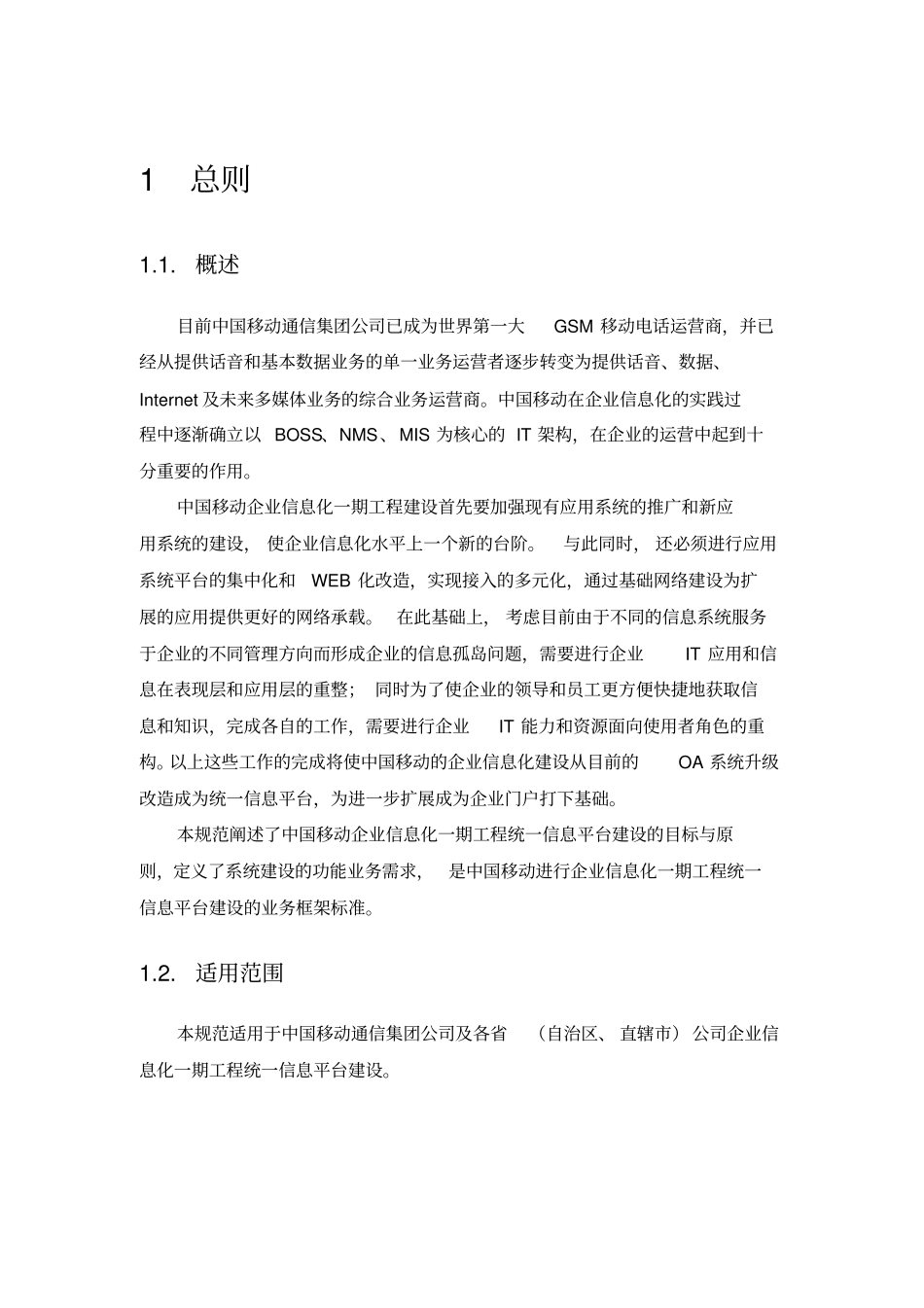 1 总则

1.1. 概述

目前中国移动通信集团公司已成为世界第一大 GSM 移动电话运营商，并已经从提供话音和基本数据业务的单一业务运营者逐步转变为提供话音、数据、Internet 及未来多媒体业务的综合业务运营商。中国移动在企业信息化的实践过程中逐渐确立以 BOSS、NMS、MIS 为核心的 IT 架构，在企业的运营中起到十分重要的作用。

中国移动企业信息化一期工程建设首先要加强现有应用系统的推广和新应用系统的建设，使企业信息化水平上一个新的台阶。与此同时，还必须进行应用系统平台的集中化和 WEB 化改造，实现接入的多元化，通过基础网络建设为扩展的应用提供更好的网络承载。在此基础上，考虑目前由于不同的信息系统服务于企业的不同管理方向而形成企业的信息孤岛问题，需要进行企业 IT 应用和信息在表现层和应用层的重整；同时为了使企业的领导和员工更方便快捷地获取信息和知识，完成各自的工作，需要进行企业 IT 能力和资源面向使用者角色的重构。以上这些工作的完成将使中国移动的企业信息化建设从目前的 OA 系统升级改造成为统一信息平台，为进一步扩展成为企业门户打下基础。

本规范阐述了中国移动企业信息化一期工程统一信息平台建设的目标与原则，定义了系统建设的功能业务需求，是中国移动进行企业信息化一期工程统一信息平台建设的业务框架标准。

1.2. 适用范围

本规范适用于中国移动通信集团公司及各省（自治区、直辖市）公司企业信息化一期工程统一信息平台建设。